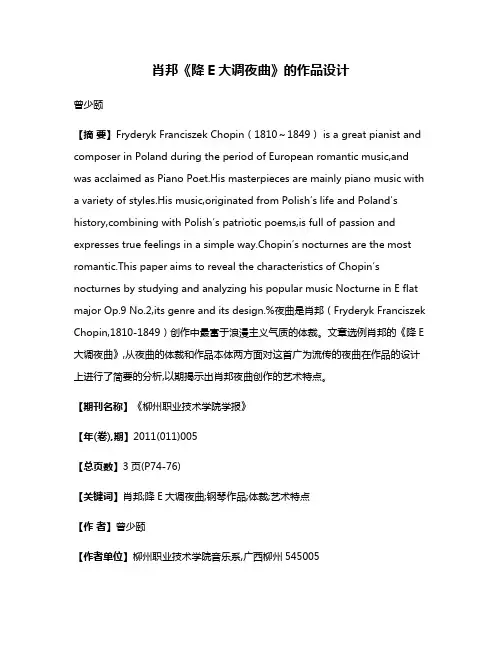 肖邦《降 E 大调夜曲》的作品设计

曾少颐

【摘 要】Fryderyk Franciszek Chopin（1810～1849） is a great pianist and composer in Poland during the period of European romantic music,and was acclaimed as Piano Poet.His masterpieces are mainly piano music with a variety of styles.His music,originated from Polish's life and Poland's history,combining with Polish's patriotic poems,is full of passion and expresses true feelings in a simple way.Chopin's nocturnes are the most romantic.This paper aims to reveal the characteristics of Chopin's nocturnes by studying and analyzing his popular music Nocturne in E flat major Op.9 No.2,its genre and its design.%夜曲是肖邦（Fryderyk Franciszek Chopin,1810-1849）创作中最富于浪漫主义气质的体裁。文章选例肖邦的《降 E 大调夜曲》,从夜曲的体裁和作品本体两方面对这首广为流传的夜曲在作品的设计上进行了简要的分析,以期揭示出肖邦夜曲创作的艺术特点。

【期刊名称】《柳州职业技术学院学报》

【年(卷),期】2011(011)005

【总页数】3 页(P74-76)

【关键词】肖邦;降 E 大调夜曲;钢琴作品;体裁;艺术特点

【作 者】曾少颐

【作者单位】柳州职业技术学院音乐系,广西柳州 545005